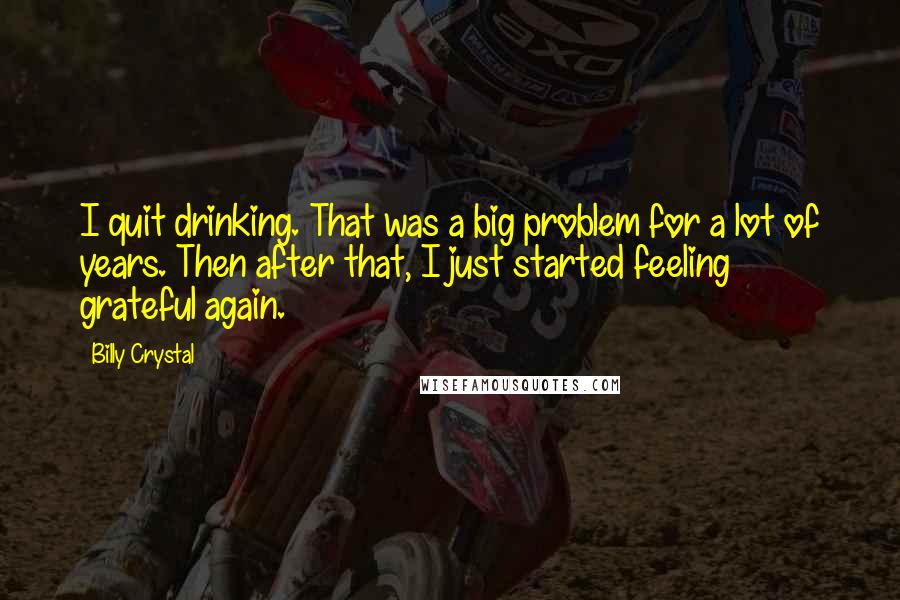 I quit drinking. That was a big problem for a lot of years. Then after that, I just started feeling grateful again.

Billy Crystal

WISEFAMOUSQUOTES.COM